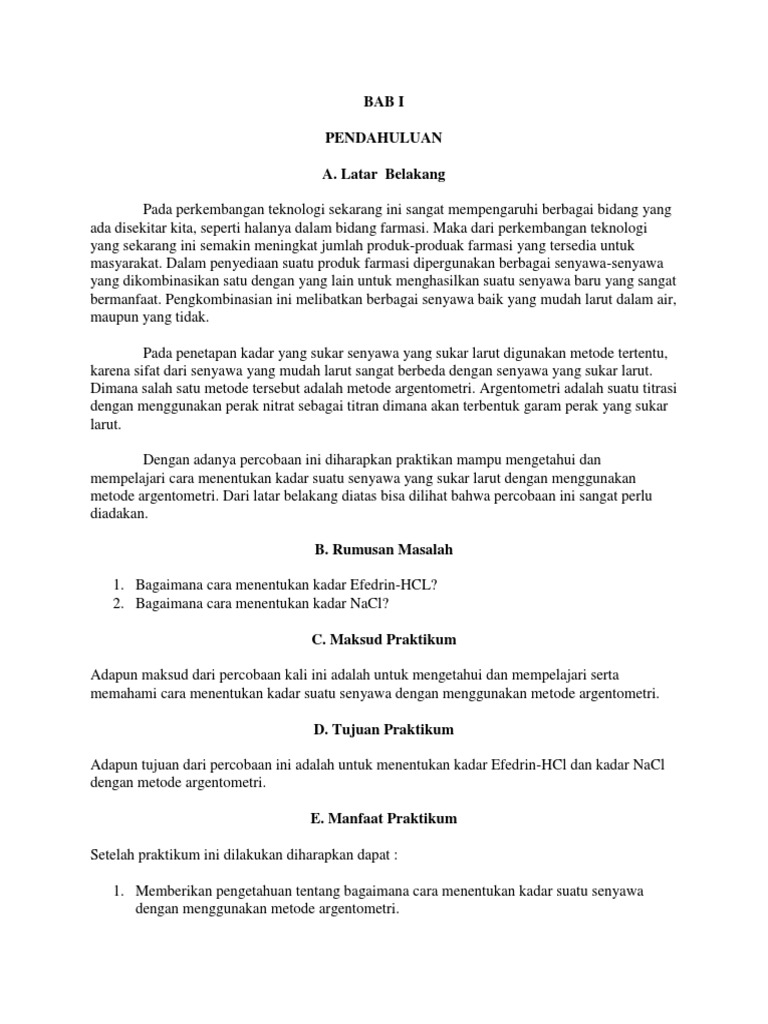 BAB I

PENDAHULUAN

A. Latar Belakang

Pada perkembangan teknologi sekarang ini sangat mempengaruhi berbagai bidang yang ada disekitar kita, seperti halanya dalam bidang farmasi. Maka dari perkembangan teknologi yang sekarang ini semakin meningkat jumlah produk-produak farmasi yang tersedia untuk masyarakat. Dalam penyediaan suatu produk farmasi dipergunakan berbagai senyawa-senyawa yang dikombinasikan satu dengan yang lain untuk menghasilkan suatu senyawa baru yang sangat bermanfaat. Pengkombinasian ini melibatkan berbagai senyawa baik yang mudah larut dalam air, maupun yang tidak.

Pada penetapan kadar yang sukar senyawa yang sukar larut digunakan metode tertentu, karena sifat dari senyawa yang mudah larut sangat berbeda dengan senyawa yang sukar larut. Dimana salah satu metode tersebut adalah metode argentometri. Argentometri adalah suatu titrasi dengan menggunakan perak nitrat sebagai titran dimana akan terbentuk garam perak yang sukar larut.

Dengan adanya percobaan ini diharapkan praktikan mampu mengetahui dan mempelajari cara menentukan kadar suatu senyawa yang sukar larut dengan menggunakan metode argentometri. Dari latar belakang diatas bisa dilihat bahwa percobaan ini sangat perlu diadakan.

B. Rumusan Masalah

1. Bagaimana cara menentukan kadar Efedrin-HCL?
2. Bagaimana cara menentukan kadar NaCl?

C. Maksud Praktikum

Adapun maksud dari percobaan kali ini adalah untuk mengetahui dan mempelajari serta memahami cara menentukan kadar suatu senyawa dengan menggunakan metode argentometri.

D. Tujuan Praktikum

Adapun tujuan dari percobaan ini adalah untuk menentukan kadar Efedrin-HCl dan kadar NaCl dengan metode argentometri.

E. Manfaat Praktikum

Setelah praktikum ini dilakukan diharapkan dapat :

1. Memberikan pengetahuan tentang bagaimana cara menentukan kadar suatu senyawa dengan menggunakan metode argentometri.